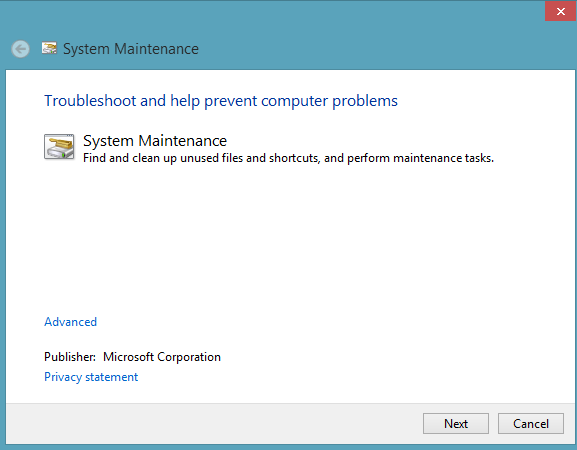 System Maintenance

Troubleshoot and help prevent computer problems

System Maintenance
Find and clean up unused files and shortcuts, and perform maintenance tasks.

Advanced

Publisher: Microsoft Corporation
Privacy statement

Next Cancel